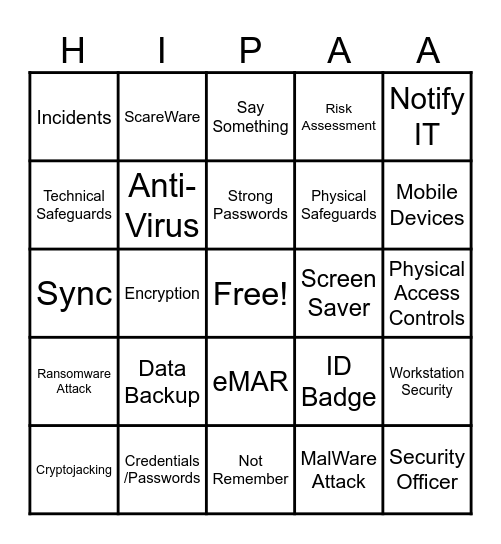 | H | I | P | A | A |
|---|---|---|---|---|
| Incidents | ScareWare | Say Something | Risk Assessment | Notify IT |
| Technical Safeguards | Anti-Virus | Strong Passwords | Physical Safeguards | Mobile Devices |
| Sync | Encryption | Free! | Screen Saver | Physical Access Controls |
| Ransomware Attack | Data Backup | eMAR | ID Badge | Workstation Security |
| Cryptojacking | Credentials /Passwords | Not Remember | MalWare Attack | Security Officer |